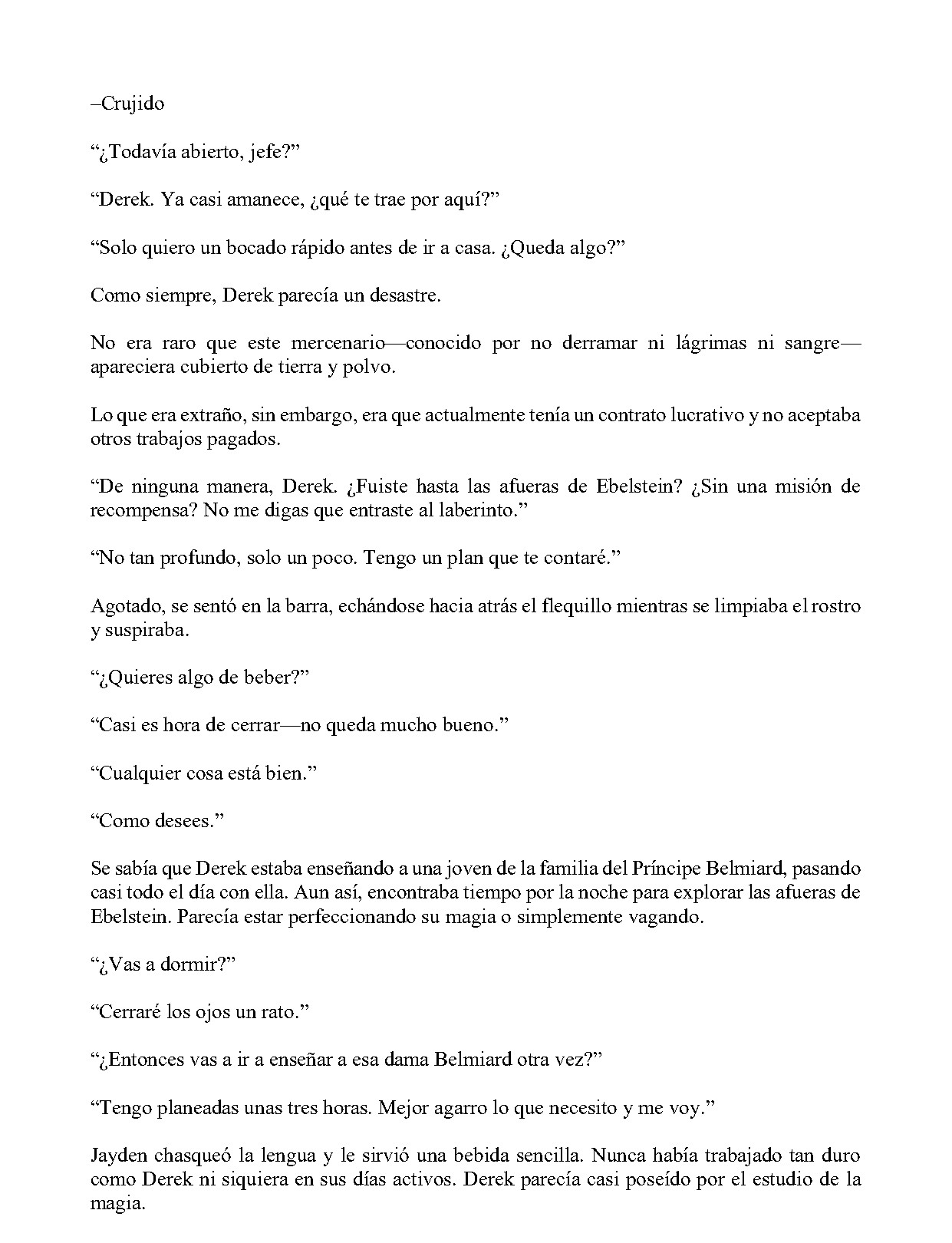 –Crujido

"¿Todavía abierto, jefe?"

"Derek. Ya casi amanece, ¿qué te trae por aquí?"

"Solo quiero un bocado rápido antes de ir a casa. ¿Queda algo?"

Como siempre, Derek parecía un desastre.

No era raro que este mercenario—conocido por no derramar ni lágrimas ni sangre—apareciera cubierto de tierra y polvo.

Lo que era extraño, sin embargo, era que actualmente tenía un contrato lucrativo y no aceptaba otros trabajos pagados.

"De ninguna manera, Derek. ¿Fuiste hasta las afueras de Ebelstein? ¿Sin una misión de recompensa? No me digas que entraste al laberinto."

"No tan profundo, solo un poco. Tengo un plan que te contaré."

Agotado, se sentó en la barra, echándose hacia atrás el flequillo mientras se limpiaba el rostro y suspiraba.

"¿Quieres algo de beber?"

"Casi es hora de cerrar—no queda mucho bueno."

"Cualquier cosa está bien."

"Como desees."

Se sabía que Derek estaba enseñando a una joven de la familia del Príncipe Belmiard, pasando casi todo el día con ella. Aun así, encontraba tiempo por la noche para explorar las afueras de Ebelstein. Parecía estar perfeccionando su magia o simplemente vagando.

"¿Vas a dormir?"

"Cerraré los ojos un rato."

"¿Entonces vas a ir a enseñar a esa dama Belmiard otra vez?"

"Tengo planeadas unas tres horas. Mejor agarro lo que necesito y me voy."

Jayden chasqueó la lengua y le sirvió una bebida sencilla. Nunca había trabajado tan duro como Derek ni siquiera en sus días activos. Derek parecía casi poseído por el estudio de la magia.